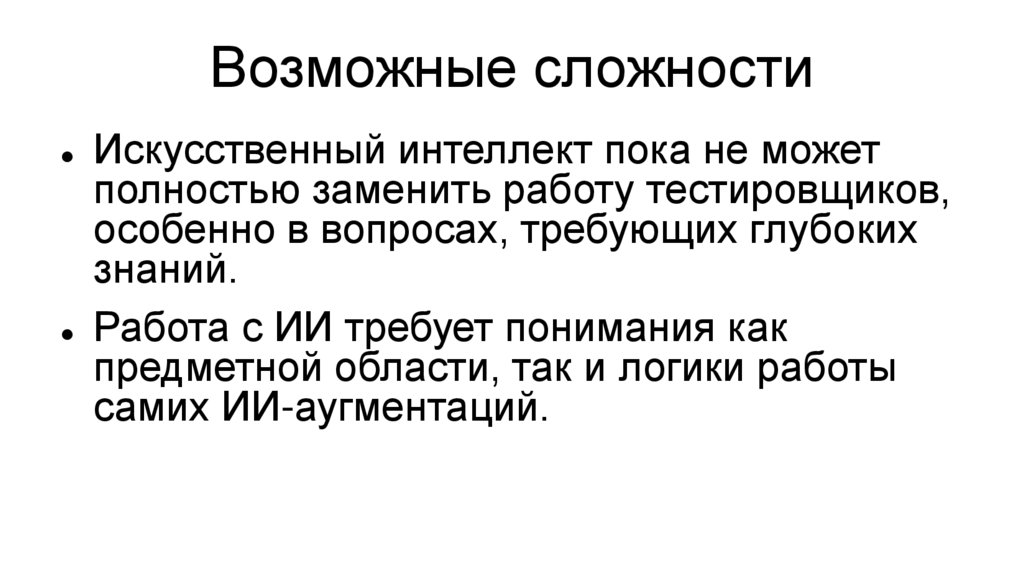 Возможные сложности

• Искусственный интеллект пока не может полностью заменить работу тестировщиков, особенно в вопросах, требующих глубоких знаний.

• Работа с ИИ требует понимания как предметной области, так и логики работы самих ИИ-аугментаций.